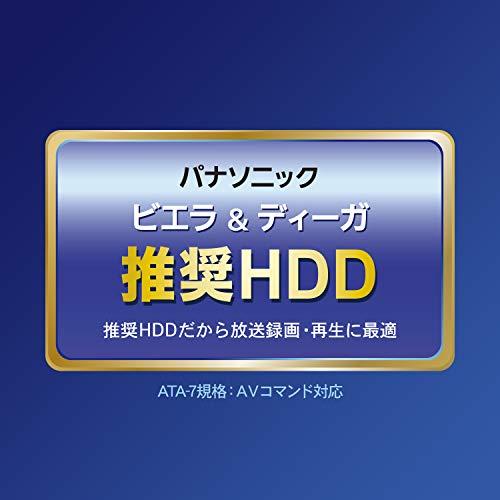 パナソニック
ビエラ & ディーガ
推奨HDD
推奨HDDだから放送録画・再生に最適

ATA-7規格：AVコマンド対応